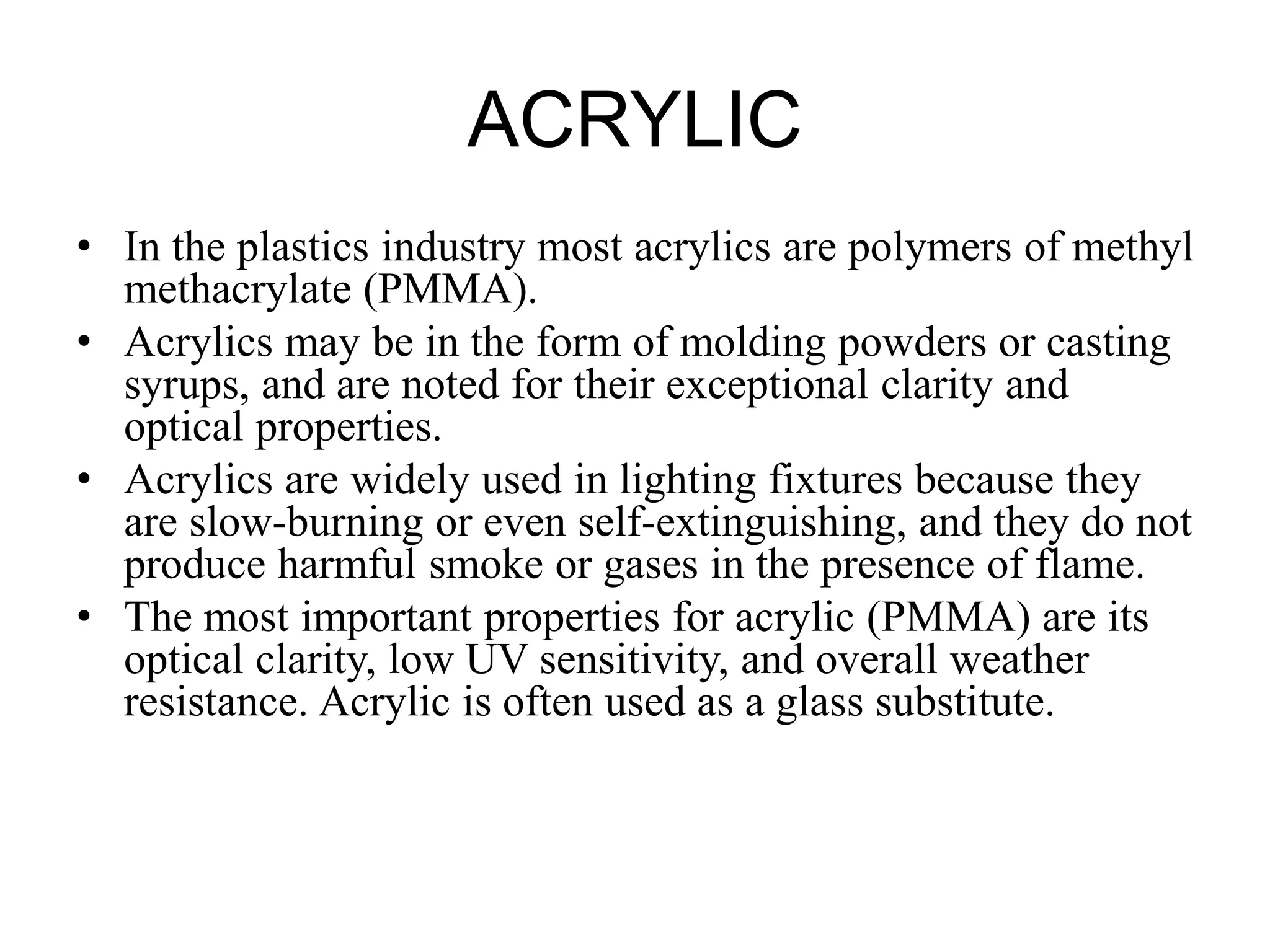 ACRYLIC

• In the plastics industry most acrylics are polymers of methyl methacrylate (PMMA).
• Acrylics may be in the form of molding powders or casting syrups, and are noted for their exceptional clarity and optical properties.
• Acrylics are widely used in lighting fixtures because they are slow-burning or even self-extinguishing, and they do not produce harmful smoke or gases in the presence of flame.
• The most important properties for acrylic (PMMA) are its optical clarity, low UV sensitivity, and overall weather resistance. Acrylic is often used as a glass substitute.